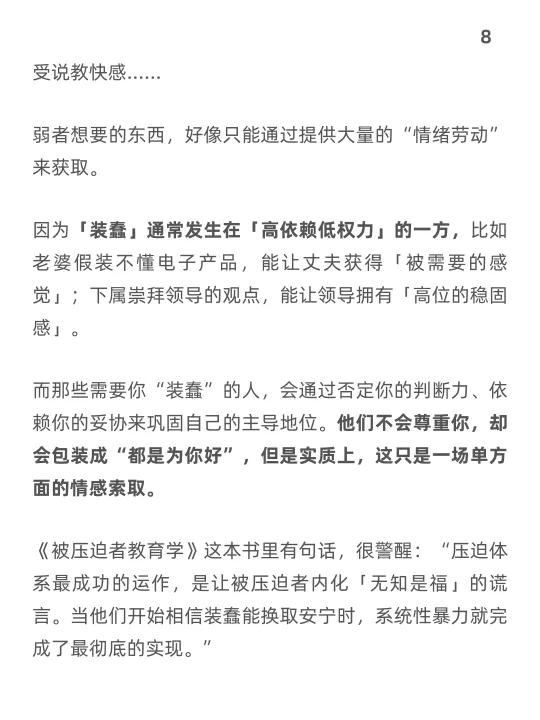 8

受说教快感......

弱者想要的东西，好像只能通过提供大量的“情绪劳动”来获取。

因为「装蠢」通常发生在「高依赖低权力」的一方，比如老婆假装不懂电子产品，能让丈夫获得「被需要的感觉」；下属崇拜领导的观点，能让领导拥有「高位的稳固感」。

而那些需要你“装蠢”的人，会通过否定你的判断力、依赖你的妥协来巩固自己的主导地位。他们不会尊重你，却会包装成“都是为你好”，但是实质上，这只是一场单方面的情感索取。

《被压迫者教育学》这本书里有句话，很警醒：“压迫体系最成功的运作，是让被压迫者内化「无知是福」的谎言。当他们开始相信装蠢能换取安宁时，系统性暴力就完成了最彻底的实现。”